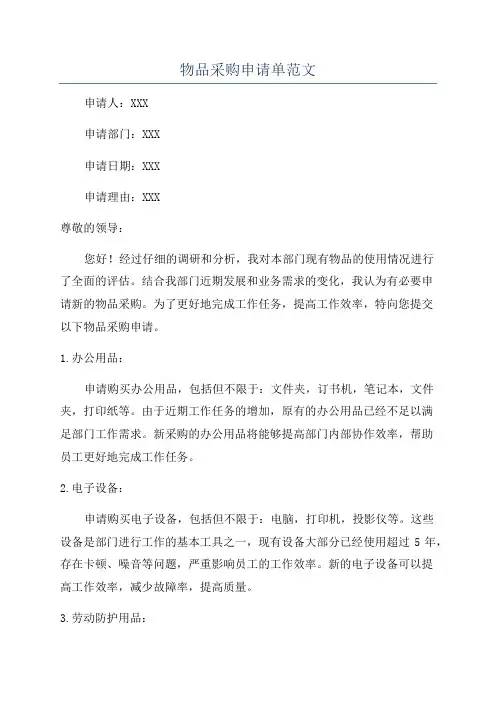 物品采购申请单范文

申请人：XXX

申请部门：XXX

申请日期：XXX

申请理由：XXX

尊敬的领导：

您好！经过仔细的调研和分析，我对本部门现有物品的使用情况进行了全面的评估。结合我部门近期发展和业务需求的变化，我认为有必要申请新的物品采购。为了更好地完成工作任务，提高工作效率，特向您提交以下物品采购申请。

1.办公用品：

申请购买办公用品，包括但不限于：文件夹，订书机，笔记本，文件夹，打印纸等。由于近期工作任务的增加，原有的办公用品已经不足以满足部门工作需求。新采购的办公用品将能够提高部门内部协作效率，帮助员工更好地完成工作任务。

2.电子设备：

申请购买电子设备，包括但不限于：电脑，打印机，投影仪等。这些设备是部门进行工作的基本工具之一，现有设备大部分已经使用超过 5 年，存在卡顿、噪音等问题，严重影响员工的工作效率。新的电子设备可以提高工作效率，减少故障率，提高质量。

3.劳动防护用品：